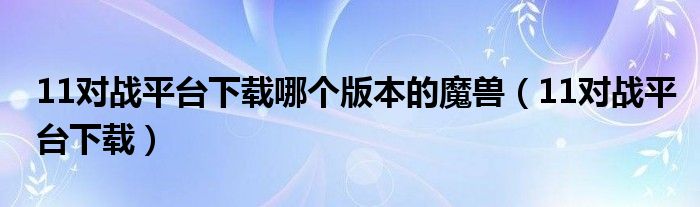 11对战平台下载哪个版本的魔兽（11对战平台下载）